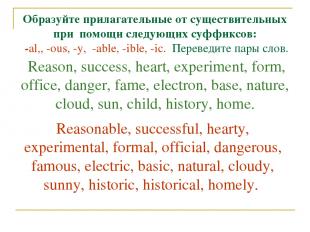 Образуйте прилагательные от существительных при помощи следующих суффиксов:
-al,, -ous, -y, -able, -ible, -ic. Переведите пары слов.

Reason, success, heart, experiment, form, office, danger, fame, electron, base, nature, cloud, sun, child, history, home.

Reasonable, successful, hearty, experimental, formal, official, dangerous, famous, electric, basic, natural, cloudy, sunny, historic, historical, homely.